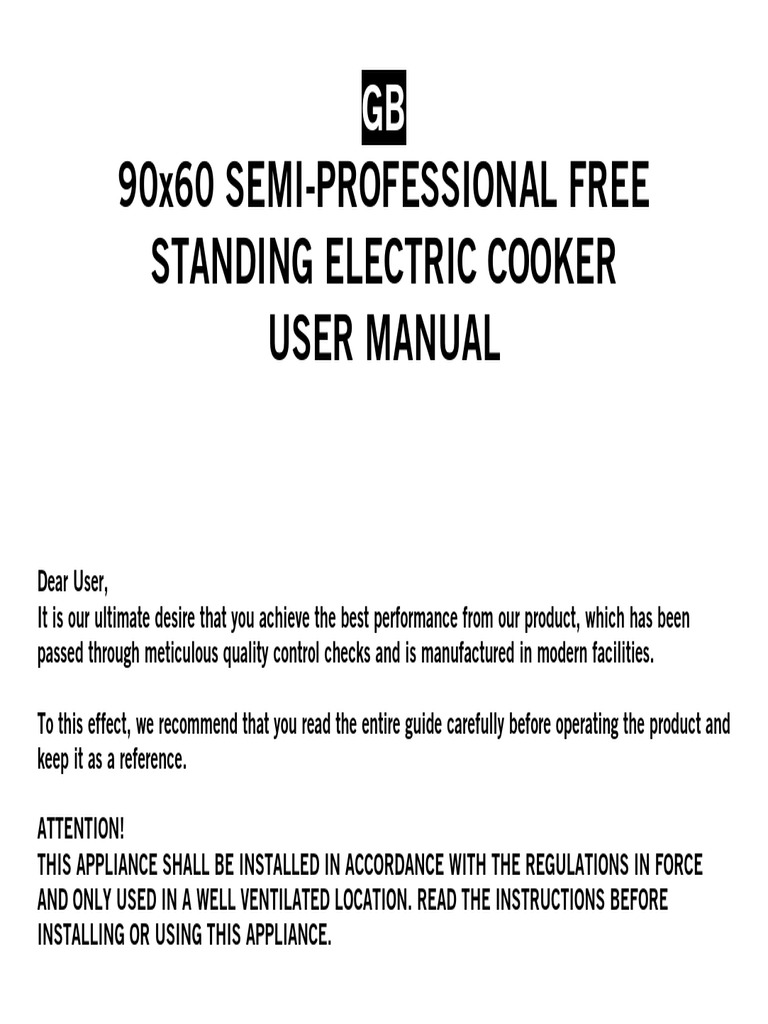 GB

90x60 SEMI-PROFESSIONAL FREE STANDING ELECTRIC COOKER USER MANUAL

Dear User,
It is our ultimate desire that you achieve the best performance from our product, which has been passed through meticulous quality control checks and is manufactured in modern facilities.

To this effect, we recommend that you read the entire guide carefully before operating the product and keep it as a reference.

ATTENTION!
THIS APPLIANCE SHALL BE INSTALLED IN ACCORDANCE WITH THE REGULATIONS IN FORCE AND ONLY USED IN A WELL VENTILATED LOCATION. READ THE INSTRUCTIONS BEFORE INSTALLING OR USING THIS APPLIANCE.